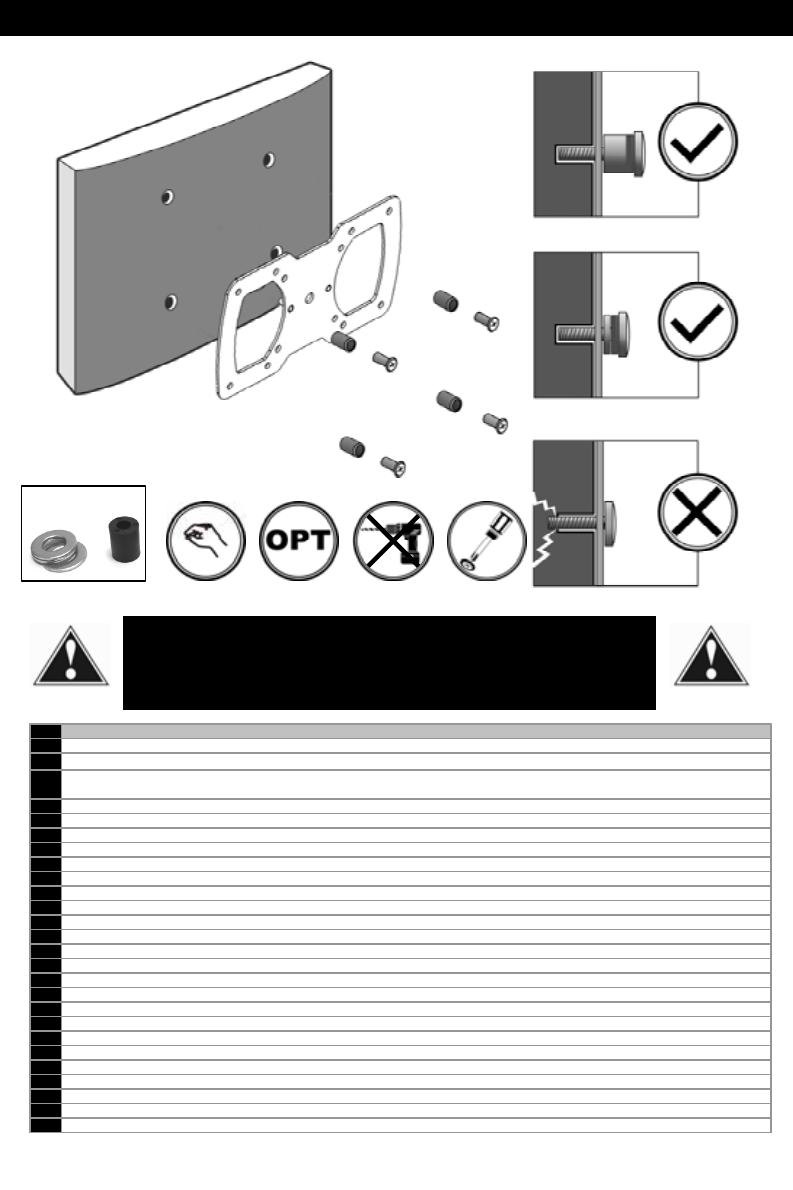 OPT